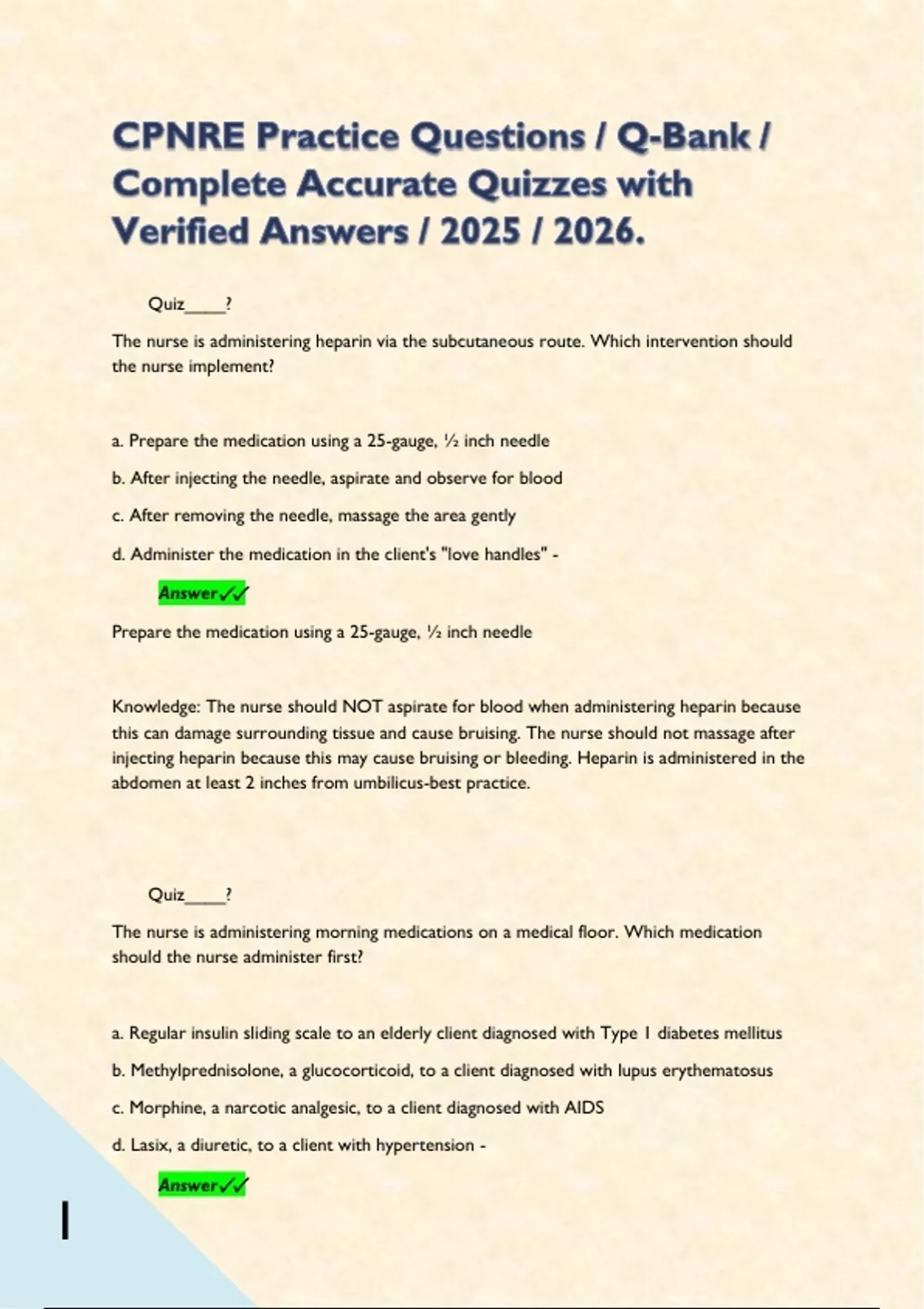 CPNRE Practice Questions / Q-Bank / Complete Accurate Quizzes with Verified Answers / 2025 / 2026.

Quiz_____?

The nurse is administering heparin via the subcutaneous route. Which intervention should the nurse implement?

a. Prepare the medication using a 25-gauge, ½ inch needle

b. After injecting the needle, aspirate and observe for blood

c. After removing the needle, massage the area gently

d. Administer the medication in the client's "love handles" -

Answer✓✓

Prepare the medication using a 25-gauge, ½ inch needle

Knowledge: The nurse should NOT aspirate for blood when administering heparin because this can damage surrounding tissue and cause bruising. The nurse should not massage after injecting heparin because this may cause bruising or bleeding. Heparin is administered in the abdomen at least 2 inches from umbilicus-best practice.

Quiz_____?

The nurse is administering morning medications on a medical floor. Which medication should the nurse administer first?

a. Regular insulin sliding scale to an elderly client diagnosed with Type 1 diabetes mellitus

b. Methylprednisolone, a glucocorticoid, to a client diagnosed with lupus erythematosus

c. Morphine, a narcotic analgesic, to a client diagnosed with AIDS

d. Lasix, a diuretic, to a client with hypertension -

Answer✓✓

1